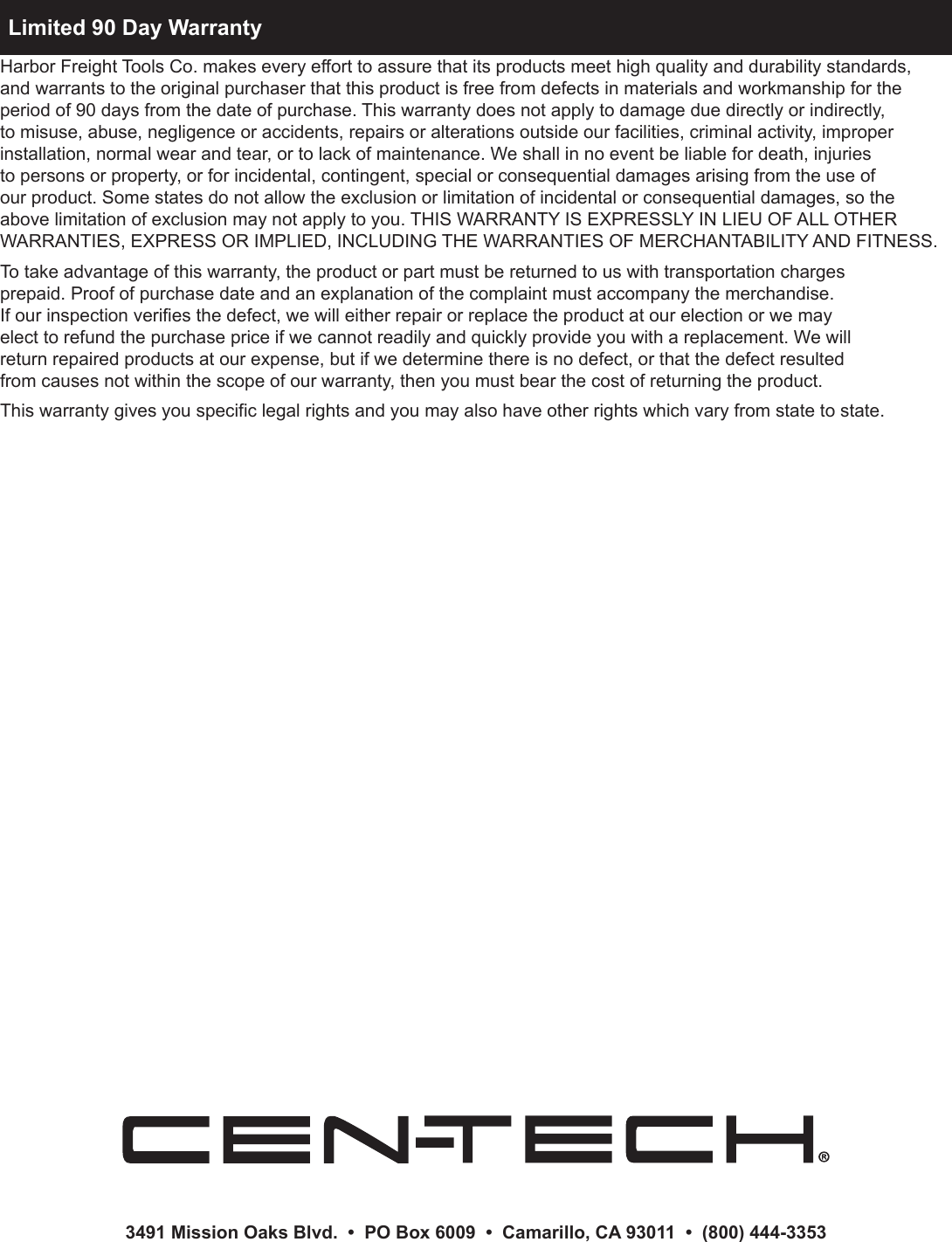 Limited 90 Day Warranty

Harbor Freight Tools Co. makes every effort to assure that its products meet high quality and durability standards, and warrants to the original purchaser that this product is free from defects in materials and workmanship for the period of 90 days from the date of purchase. This warranty does not apply to damage due directly or indirectly, to misuse, abuse, negligence or accidents, repairs or alterations outside our facilities, criminal activity, improper installation, normal wear and tear, or to lack of maintenance. We shall in no event be liable for death, injuries to persons or property, or for incidental, contingent, special or consequential damages arising from the use of our product. Some states do not allow the exclusion or limitation of incidental or consequential damages, so the above limitation of exclusion may not apply to you. THIS WARRANTY IS EXPRESSLY IN LIEU OF ALL OTHER WARRANTIES, EXPRESS OR IMPLIED, INCLUDING THE WARRANTIES OF MERCHANTABILITY AND FITNESS.

To take advantage of this warranty, the product or part must be returned to us with transportation charges prepaid. Proof of purchase date and an explanation of the complaint must accompany the merchandise. If our inspection verifies the defect, we will either repair or replace the product at our election or we may elect to refund the purchase price if we cannot readily and quickly provide you with a replacement. We will return repaired products at our expense, but if we determine there is no defect, or that the defect resulted from causes not within the scope of our warranty, then you must bear the cost of returning the product.

This warranty gives you specific legal rights and you may also have other rights which vary from state to state.

CEN-TECH®

3491 Mission Oaks Blvd. • PO Box 6009 • Camarillo, CA 93011 • (800) 444-3353